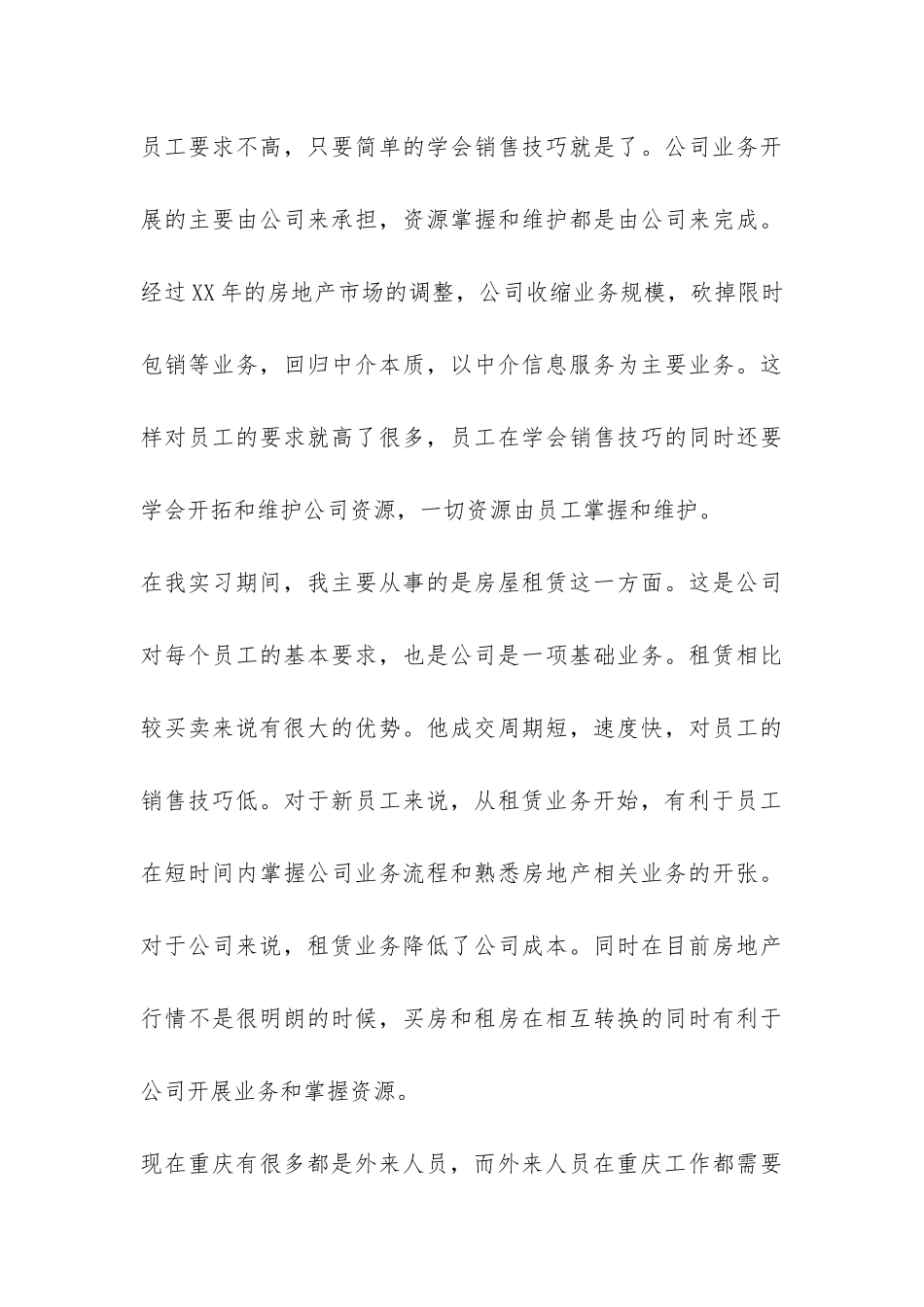 员工要求不高，只要简单的学会销售技巧就是了。公司业务开展的主要由公司来承担，资源掌握和维护都是由公司来完成。经过XX年的房地产市场的调整，公司收缩业务规模，砍掉限时包销等业务，回归中介本质，以中介信息服务为主要业务。这样对员工的要求就高了很多，员工在学会销售技巧的同时还要学会开拓和维护公司资源，一切资源由员工掌握和维护。

在我实习期间，我主要从事的是房屋租赁这一方面。这是公司对每个员工的基本要求，也是公司是一项基础业务。租赁相比较买卖来说有很大的优势。他成交周期短，速度快，对员工的销售技巧低。对于新员工来说，从租赁业务开始，有利于员工在短时间内掌握公司业务流程和熟悉房地产相关业务的开张。对于公司来说，租赁业务降低了公司成本。同时在目前房地产行情不是很明朗的时候，买房和租房在相互转换的同时有利于公司开展业务和掌握资源。

现在重庆有很多都是外来人员，而外来人员在重庆工作都需要